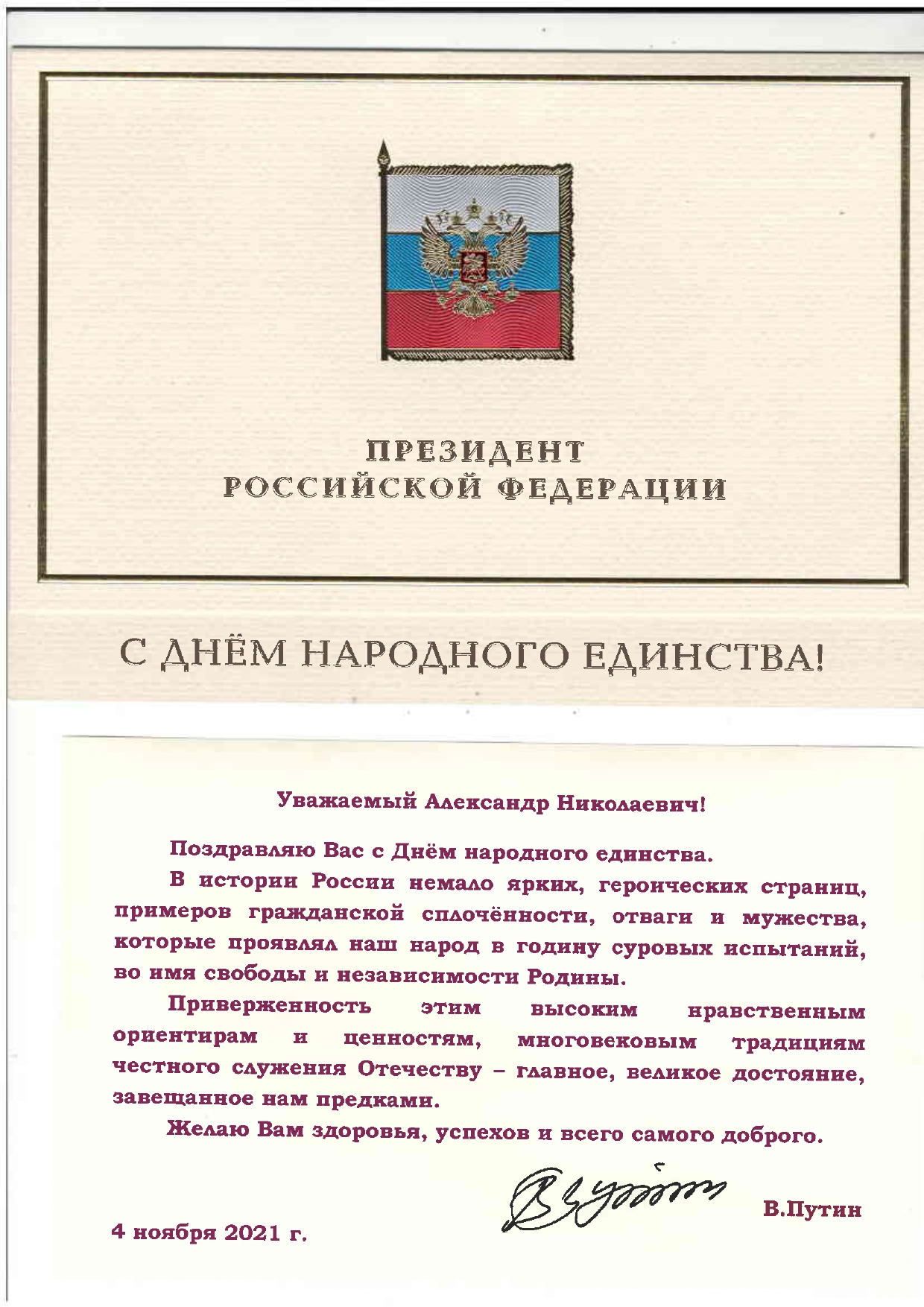 ПРЕЗИДЕНТ
РОССИЙСКОЙ ФЕДЕРАЦИИ

С ДНЁМ НАРОДНОГО ЕДИНСТВА!

Уважаемый Александр Николаевич!

Поздравляю Вас с Днём народного единства.

В истории России немало ярких, героических страниц, примеров гражданской сплочённости, отваги и мужества, которые проявлял наш народ в годину суровых испытаний, во имя свободы и независимости Родины.

Приверженность этим высоким нравственным ориентирам и ценностям, многовековым традициям честного служения Отечеству – главное, великое достояние, завещанное нам предками.

Желаю Вам здоровья, успехов и всего самого доброго.

В.Путин

4 ноября 2021 г.